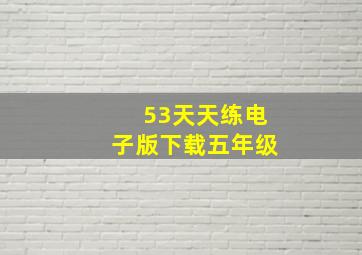 53天天练电子版下载五年级